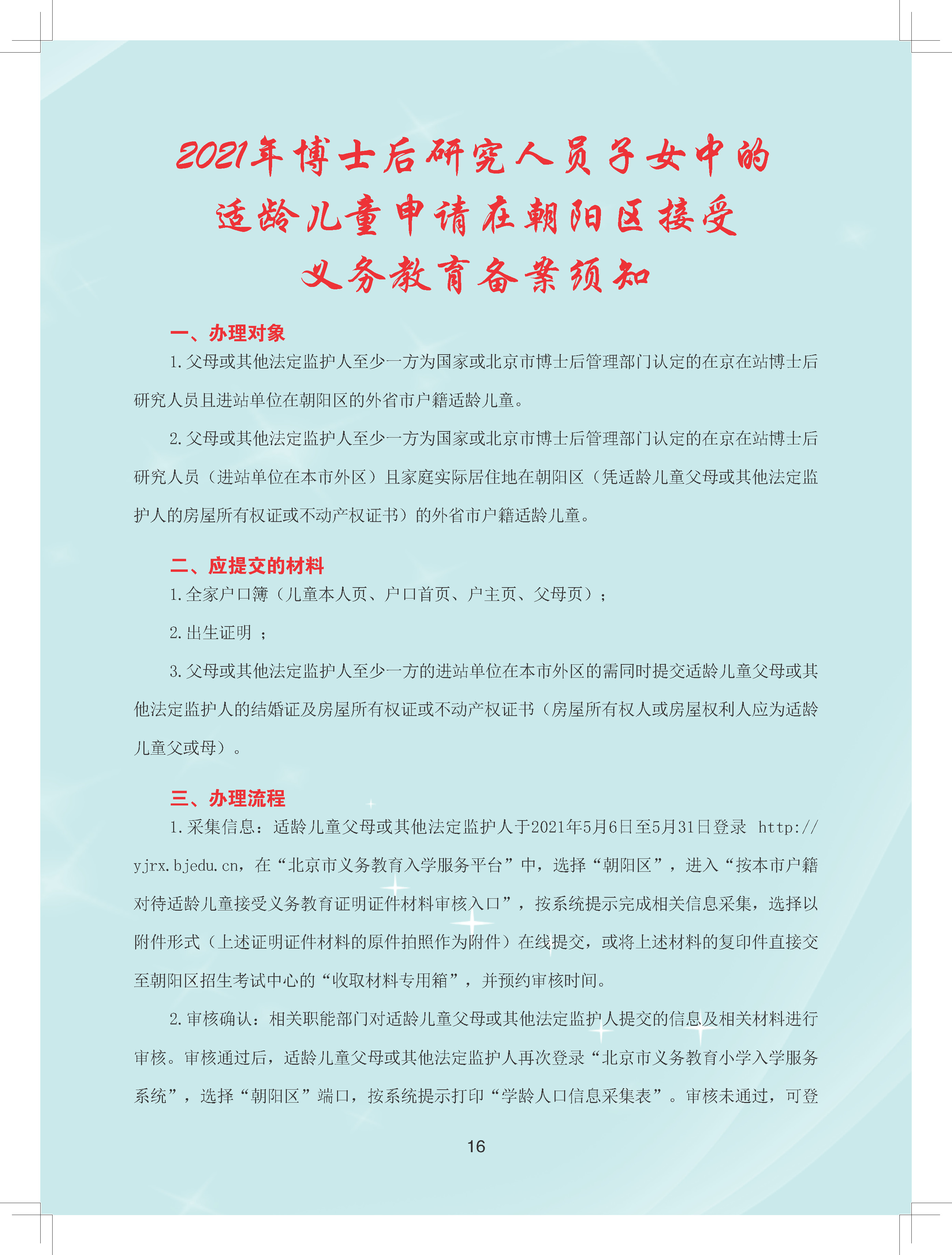 2021年博士后研究人员子女中的适龄儿童申请在朝阳区接受义务教育备案须知

一、办理对象

1.父母或其他法定监护人至少一方为国家或北京市博士后管理部门认定的在京在站博士后研究人员且进站单位在朝阳区的外省市户籍适龄儿童。

2.父母或其他法定监护人至少一方为国家或北京市博士后管理部门认定的在京在站博士后研究人员（进站单位在本市外区）且家庭实际居住地在朝阳区（凭适龄儿童父母或其他法定监护人的房屋所有权证或不动产权证书）的外省市户籍适龄儿童。

二、应提交的材料

1.全家户口簿（儿童本人页、户口首页、户主页、父母页）；

2.出生证明 ；

3.父母或其他法定监护人至少一方的进站单位在本市外区的需同时提交适龄儿童父母或其他法定监护人的结婚证及房屋所有权证或不动产权证书（房屋所有权人或房屋权利人应为适龄儿童父或母）。

三、办理流程

1.采集信息：适龄儿童父母或其他法定监护人于2021年5月6日至5月31日登录 http://yjrx.bjedu.cn，在“北京市义务教育入学服务平台”中，选择“朝阳区”，进入“按本市户籍对待适龄儿童接受义务教育证明证件材料审核入口”，按系统提示完成相关信息采集，选择以附件形式（上述证明证件材料的原件拍照作为附件）在线提交，或将上述材料的复印件直接交至朝阳区招生考试中心的“收取材料专用箱”，并预约审核时间。

2.审核确认：相关职能部门对适龄儿童父母或其他法定监护人提交的信息及相关材料进行审核。审核通过后，适龄儿童父母或其他法定监护人再次登录“北京市义务教育小学入学服务系统”，选择“朝阳区”端口，按系统提示打印“学龄人口信息采集表”。审核未通过，可登

16